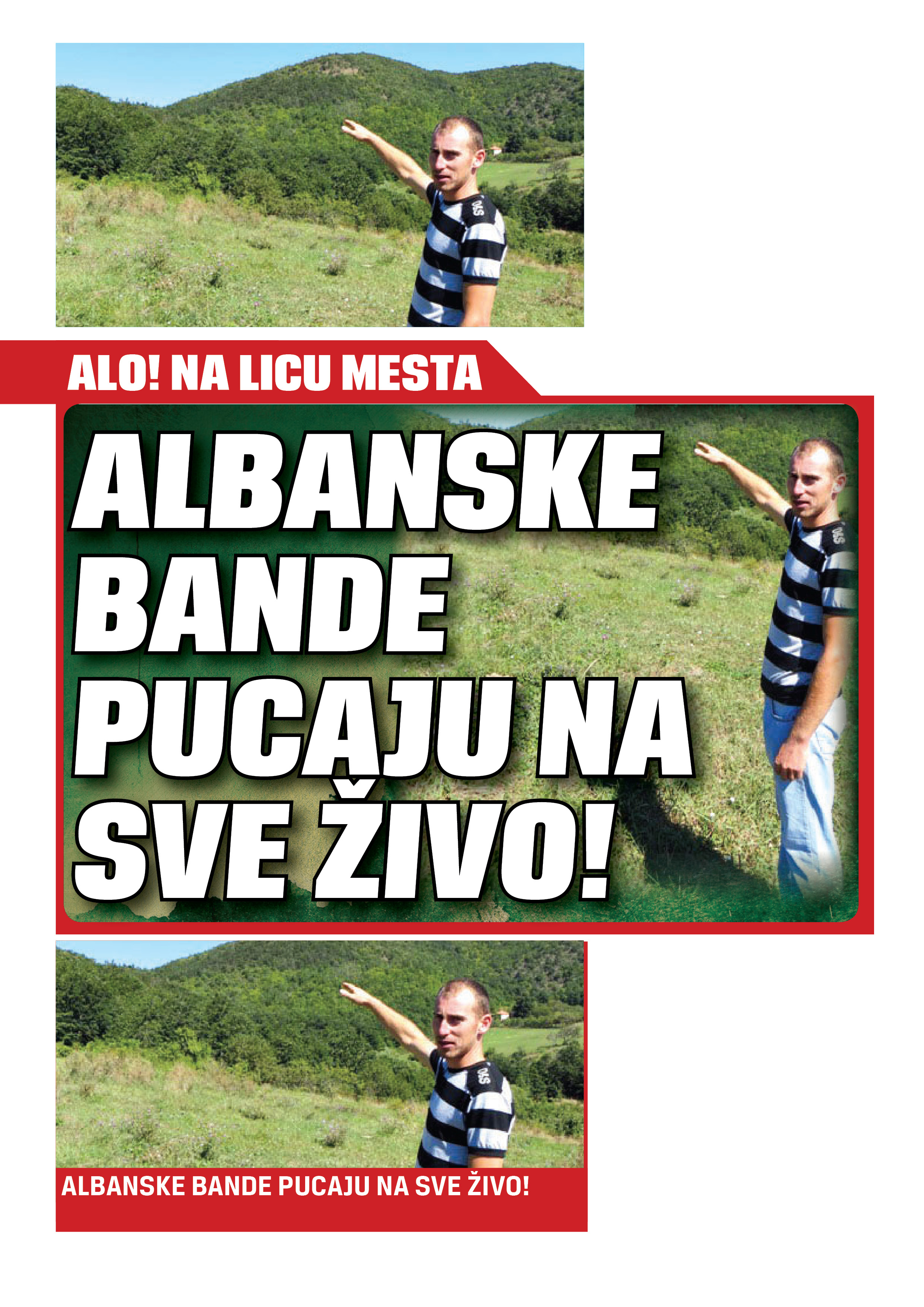 ALO! NA LICU MESTA

ALBANSKE BANDE PUCAJU NA SVE ŽIVO!

ALBANSKE BANDE PUCAJU NA SVE ŽIVO!